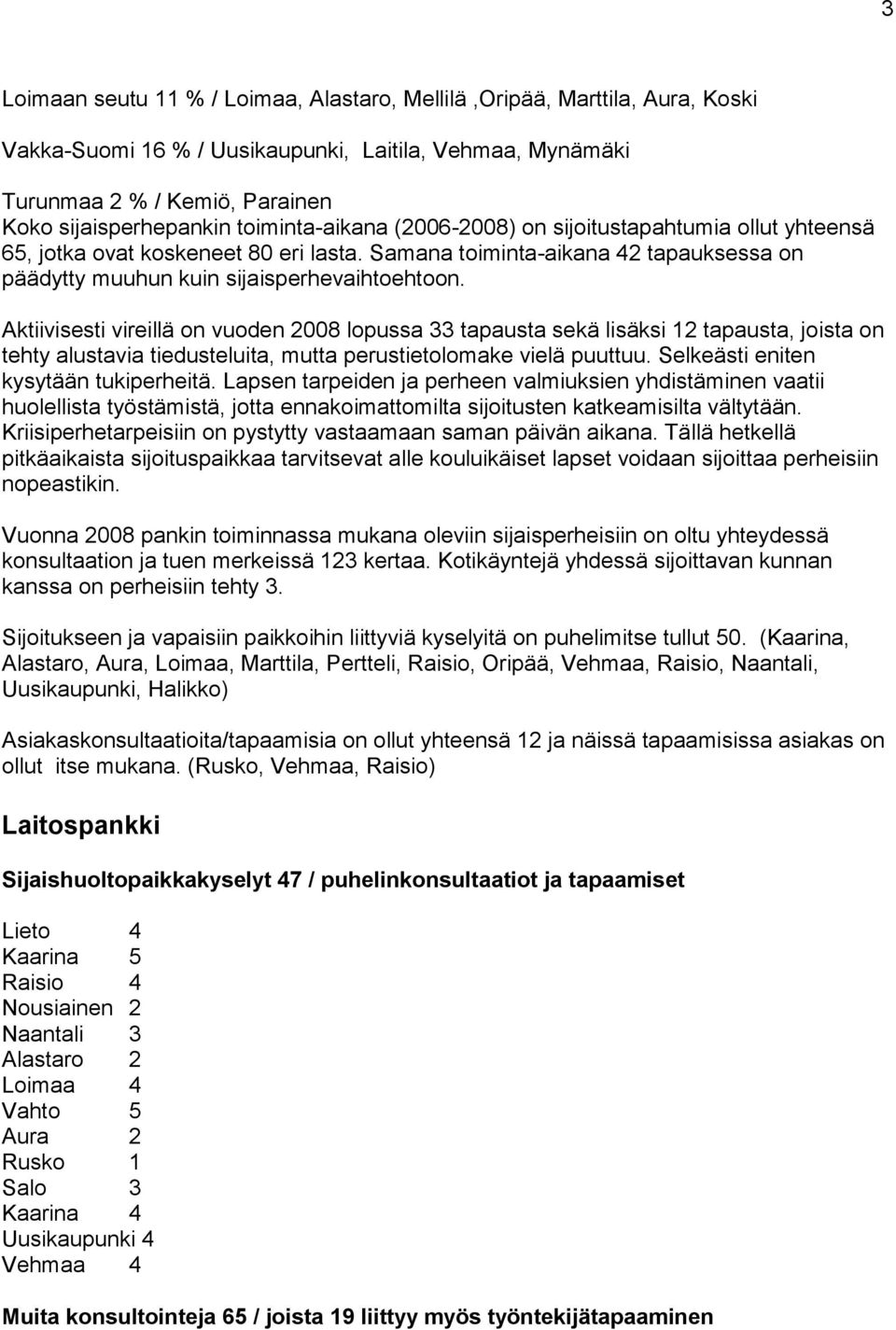 3

Loimaan seutu 11 % / Loimaa, Alastaro, Mellilä ,Oripää, Marttila, Aura, Koski

Vakka-Suomi 16 % / Uusikaupunki, Laitila, Vehmaa, Mynämäki

Turunmaa 2 % / Kemiö, Parainen
Koko sijaisperhepankin toiminta-aikana (2006-2008) on sijoitustapahtumia ollut yhteensä 65, jotka ovat koskeneet 80 eri lasta. Samana toiminta-aikana 42 tapauksessa on päädytty muuhun kuin sijaisperhevaihtoehtoon.

Aktiivisesti vireillä on vuoden 2008 lopussa 33 tapausta sekä lisäksi 12 tapausta, joista on tehty alustavia tiedusteluita, mutta perustietolomake vielä puuttuu. Selkeästi eniten kysytään tukiperheitä. Lapsen tarpeiden ja perheen valmiuksien yhdistäminen vaatii huolellista työstämistä, jotta ennakoimattomilta sijoitusten katkeamisilta vältytään. Kriisiperhetarpeisiin on pystytty vastaamaan saman päivän aikana. Tällä hetkellä pitkäaikaista sijoituspaikkaa tarvitsevat alle kouluikäiset lapset voidaan sijoittaa perheisiin nopeastikin.

Vuonna 2008 pankin toiminnassa mukana oleviin sijaisperheisiin on oltu yhteydessä konsultaation ja tuen merkeissä 123 kertaa. Kotikäyntejä yhdessä sijoittavan kunnan kanssa on perheisiin tehty 3.

Sijoitukseen ja vapaisiin paikkoihin liittyviä kyselyitä on puhelimitse tullut 50. (Kaarina, Alastaro, Aura, Loimaa, Marttila, Pertteli, Raisio, Oripää, Vehmaa, Raisio, Naantali, Uusikaupunki, Halikko)

Asiakaskonsultaatioita/tapaamisia on ollut yhteensä 12 ja näissä tapaamisissa asiakas on ollut itse mukana. (Rusko, Vehmaa, Raisio)

Laitospankki

Sijaishuoltopaikkakyselyt 47 / puhelinkonsultaatiot ja tapaamiset

Lieto 4
Kaarina 5
Raisio 4
Nousiainen 2
Naantali 3
Alastaro 2
Loimaa 4
Vahto 5
Aura 2
Rusko 1
Salo 3
Kaarina 4
Uusikaupunki 4
Vehmaa 4

Muita konsultointeja 65 / joista 19 liittyy myös työntekijätapaaminen